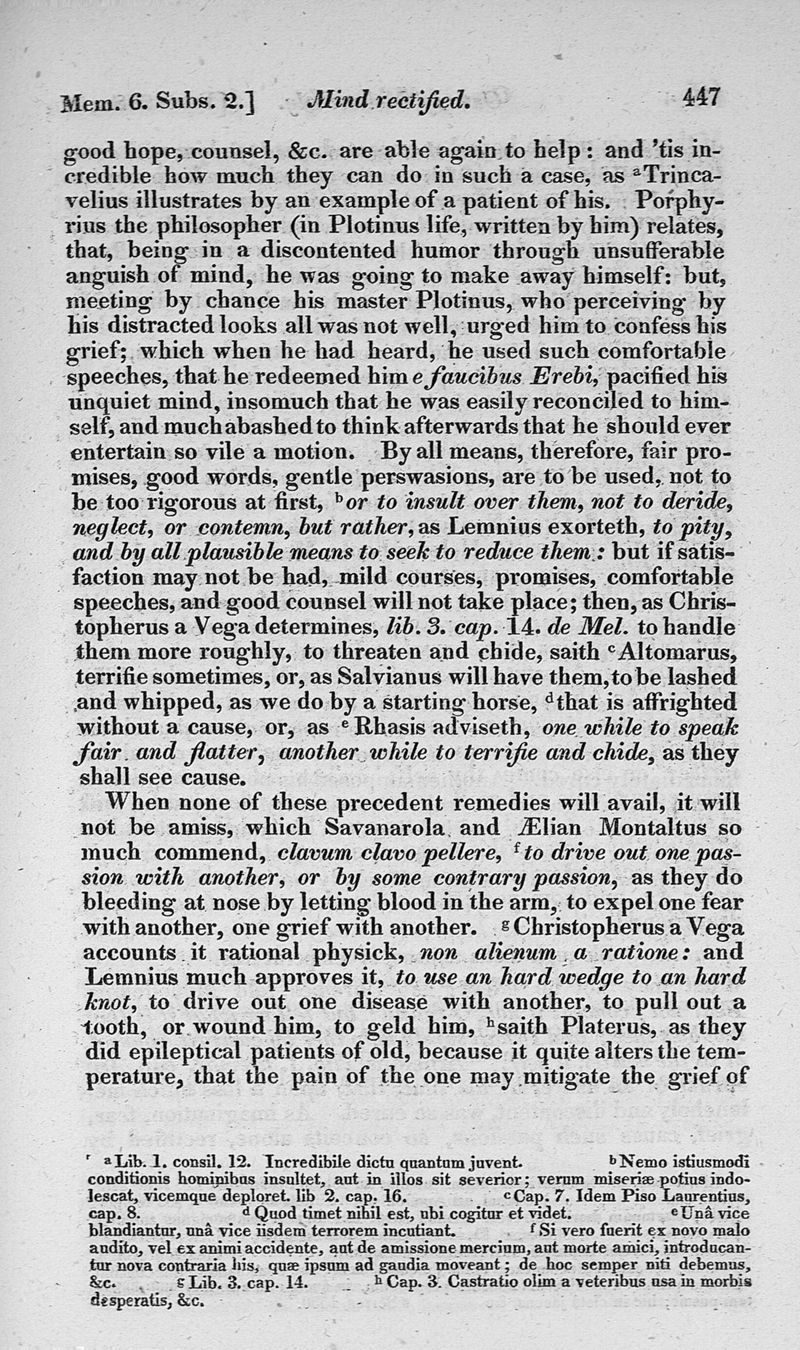 Mem. 6. Subs. 2.] Mind rectified. 447

good hope, counsel, &c. are able again to help: and 'tis incredible how much they can do in such a case, as $^{a}$Trincavelius illustrates by an example of a patient of his. Porphyrius the philosopher (in Plotinus life, written by him) relates, that, being in a discontented humor through unsufferable anguish of mind, he was going to make away himself: but, meeting by chance his master Plotinus, who perceiving by his distracted looks all was not well, urged him to confess his grief; which when he had heard, he used such comfortable speeches, that he redeemed him e faucibus Erebi, pacified his unquiet mind, insomuch that he was easily reconciled to himself, and much abashed to think afterwards that he should ever entertain so vile a motion. By all means, therefore, fair promises, good words, gentle perswasions, are to be used, not to be too rigorous at first, $^{b}$or to insult over them, not to deride, neglect, or contemn, but rather, as Lemnius exorteth, to pity, and by all plausible means to seek to reduce them: but if satisfaction may not be had, mild courses, promises, comfortable speeches, and good counsel will not take place; then, as Christopherus a Vega determines, lib. 3. cap. 14. de Mel. to handle them more roughly, to threaten and chide, saith $^{c}$Altomarus, terrifie sometimes, or, as Salvianus will have them, to be lashed and whipped, as we do by a starting horse, $^{d}$that is affrighted without a cause, or, as $^{e}$Rhasis adviseth, one while to speak fair and flatter, another while to terrifie and chide, as they shall see cause.

When none of these precedent remedies will avail, it will not be amiss, which Savanarola and Ælian Montaltus so much commend, clavum clavo pellere, $^{f}$to drive out one passion with another, or by some contrary passion, as they do bleeding at nose by letting blood in the arm, to expel one fear with another, one grief with another. $^{g}$Christopherus a Vega accounts it rational physick, non alienum a ratione: and Lemnius much approves it, to use an hard wedge to an hard knot, to drive out one disease with another, to pull out a tooth, or wound him, to geld him, $^{h}$saith Platerus, as they did epileptical patients of old, because it quite alters the temperature, that the pain of the one may mitigate the grief of

$^{a}$Lib. 1. consil. 12. Incredibile dictu quantum juvent. $^{b}$Nemo istiusmodi conditionis hominibus insultet, aut in illos sit severior; verum miseriæ potius indolescat, vicemque deploret. lib 2. cap. 16. $^{c}$Cap. 7. Idem Piso Laurentius, cap. 8. $^{d}$Quod timet nihil est, ubi cogitur et videt. $^{e}$Unâ vice blandiantur, unâ vice iisdem terrorem incutiant. $^{f}$Si vero fuerit ex novo malo audito, vel ex animi accidente, aut de amissione mercium, aut morte amici, introducantur nova contraria his, quæ ipsum ad gaudia moveant; de hoc semper niti debemus, &c. $^{g}$Lib. 3. cap. 14. $^{h}$Cap. 3. Castratio olim a veteribus usa in morbis desperatis, &c.